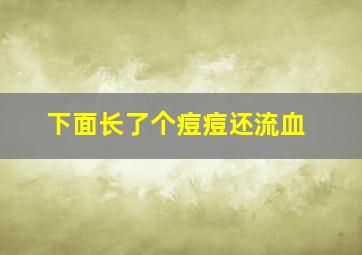 下面长了个痘痘还流血